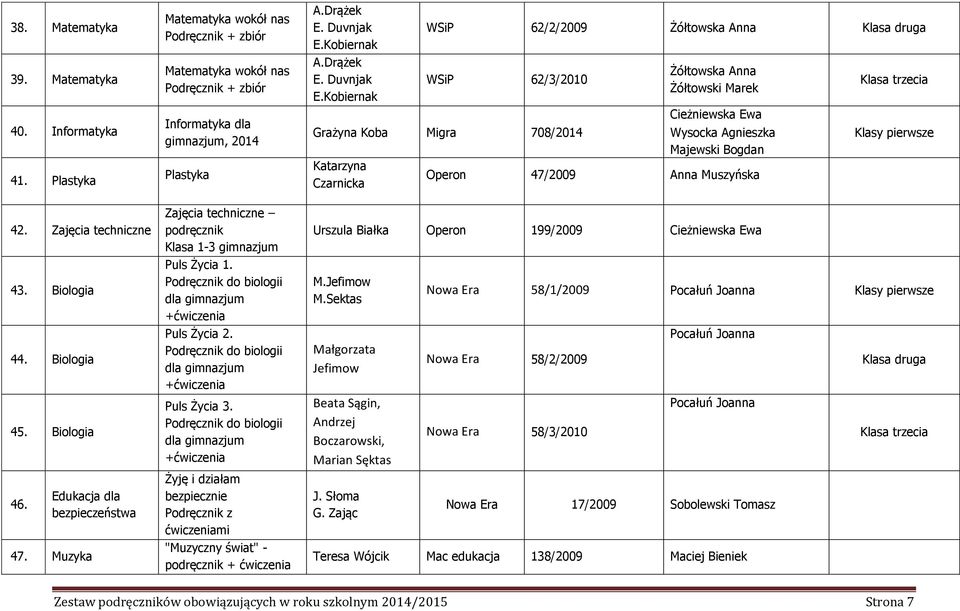 | 38. | Matematyka | Matematyka wokół nas Podręcznik + zbiór | A.Drążek E. Duvnjak E.Kobiernak | WSiP | 62/2/2009 | Żółtowska Anna | Klasa druga |
|---|---|---|---|---|---|---|---|
| 39. | Matematyka | Matematyka wokół nas Podręcznik + zbiór | A.Drążek E. Duvnjak E.Kobiernak | WSiP | 62/3/2010 | Żółtowska Anna Żółtowski Marek | Klasa trzecia |
| 40. | Informatyka | Informatyka dla gimnazjum, 2014 | Grażyna Koba | Migra | 708/2014 | Cieżniewska Ewa Wysocka Agnieszka Majewski Bogdan | Klasy pierwsze |
| 41. | Plastyka | Plastyka | Katarzyna Czarnicka | Operon | 47/2009 | Anna Muszyńska | |
| 42. | Zajęcia techniczne | Zajęcia techniczne – podręcznik Klasa 1-3 gimnazjum | Urszula Białka | Operon | 199/2009 | Cieżniewska Ewa | |
| 43. | Biologia | Puls Życia 1. Podręcznik do biologii dla gimnazjum +ćwiczenia | M.Jefimow M.Sektas | Nowa Era | 58/1/2009 | Pocałuń Joanna | Klasy pierwsze |
| 44. | Biologia | Puls Życia 2. Podręcznik do biologii dla gimnazjum +ćwiczenia | Małgorzata Jefimow | Nowa Era | 58/2/2009 | Pocałuń Joanna | Klasa druga |
| 45. | Biologia | Puls Życia 3. Podręcznik do biologii dla gimnazjum +ćwiczenia | Beata Sągin, Andrzej Boczarowski, Marian Sęktas | Nowa Era | 58/3/2010 | Pocałuń Joanna | Klasa trzecia |
| 46. | Edukacja dla bezpieczeństwa | Żyję i działam bezpiecznie Podręcznik z ćwiczeniami | J. Słoma G. Zając | Nowa Era | 17/2009 | Sobolewski Tomasz | |
| 47. | Muzyka | "Muzyczny świat" - podręcznik + ćwiczenia | Teresa Wójcik | Mac edukacja | 138/2009 | Maciej Bieniek | |

Zestaw podręczników obowiązujących w roku szkolnym 2014/2015 Strona 7